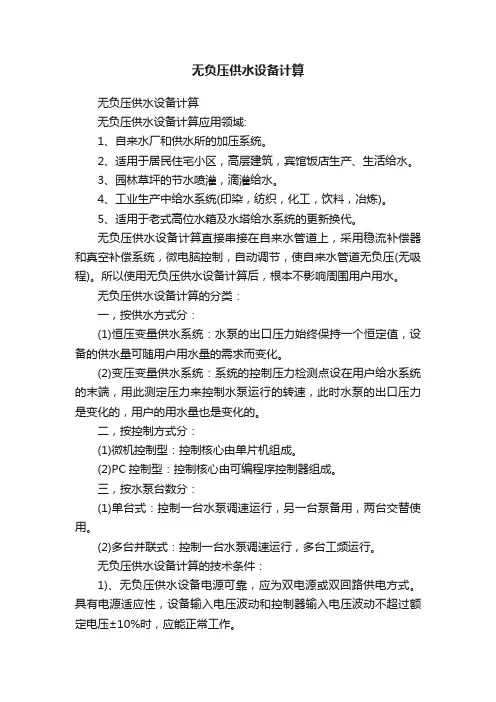 无负压供水设备计算

无负压供水设备计算

无负压供水设备计算应用领域:

1、自来水厂和供水所的加压系统。

2、适用于居民住宅小区，高层建筑，宾馆饭店生产、生活给水。

3、园林草坪的节水喷灌，滴灌给水。

4、工业生产中给水系统(印染，纺织，化工，饮料，冶炼)。

5、适用于老式高位水箱及水塔给水系统的更新换代。

无负压供水设备计算直接串接在自来水管道上，采用稳流补偿器和真空补偿系统，微电脑控制，自动调节，使自来水管道无负压(无吸程)。所以使用无负压供水设备计算后，根本不影响周围用户用水。

无负压供水设备计算的分类：

一，按供水方式分：

(1)恒压变量供水系统：水泵的出口压力始终保持一个恒定值，设备的供水量可随用户用水量的需求而变化。

(2)变压变量供水系统：系统的控制压力检测点设在用户给水系统的末端，用此测定压力来控制水泵运行的转速，此时水泵的出口压力是变化的，用户的用水量也是变化的。

二，按控制方式分：

(1)微机控制型：控制核心由单片机组成。

(2)PC 控制型：控制核心由可编程序控制器组成。

三，按水泵台数分：

(1)单台式：控制一台水泵调速运行，另一台泵备用，两台交替使用。

(2)多台并联式：控制一台水泵调速运行，多台工频运行。

无负压供水设备计算的技术条件：

1)、无负压供水设备电源可靠，应为双电源或双回路供电方式。具有电源适应性，设备输入电压波动和控制器输入电压波动不超过额定电压±10%时，应能正常工作。